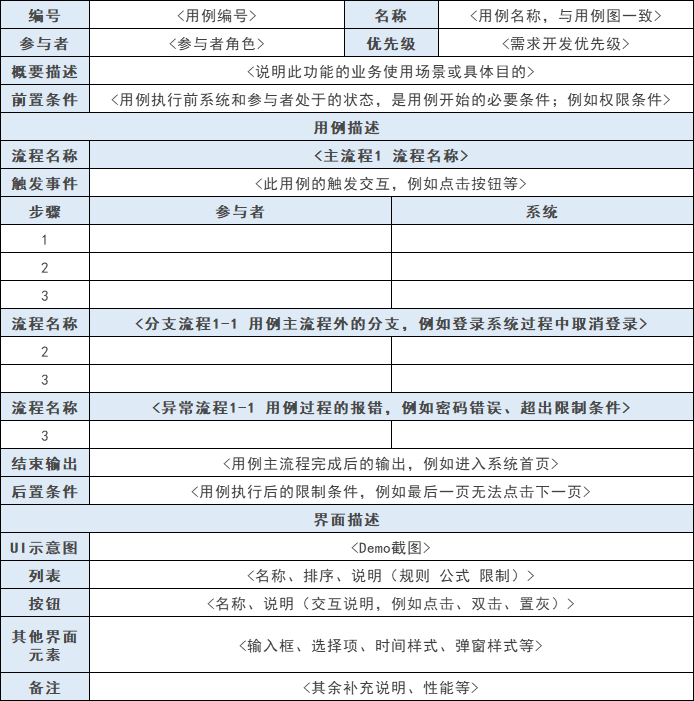 | 编号 | <用例编号> | 名称 | <用例名称，与用例图一致> |
|---|---|---|---|
| 参与者 | <参与者角色> | 优先级 | <需求开发优先级> |
| 概要描述 | <说明此功能的业务使用场景或具体目的> | | |
| 前置条件 | <用例执行前系统和参与者处于的状态，是用例开始的必要条件；例如权限条件> | | |
| 用例描述 | | | |
| 流程名称 | <主流程1 流程名称> | | |
| 触发事件 | <此用例的触发交互，例如点击按钮等> | | |
| 步骤 | 参与者 | 系统 | |
| 1 | | | |
| 2 | | | |
| 3 | | | |
| 流程名称 | <分支流程1-1 用例主流程外的分支，例如登录系统过程中取消登录> | | |
| 2 | | | |
| 3 | | | |
| 流程名称 | <异常流程1-1 用例过程的报错，例如密码错误、超出限制条件> | | |
| 3 | | | |
| 结束输出 | <用例主流程完成后的输出，例如进入系统首页> | | |
| 后置条件 | <用例执行后的限制条件，例如最后一页无法点击下一页> | | |
| 界面描述 | | | |
| UI示意图 | <Demo截图> | | |
| 列表 | <名称、排序、说明（规则 公式 限制）> | | |
| 按钮 | <名称、说明（交互说明，例如点击、双击、置灰）> | | |
| 其他界面元素 | <输入框、选择项、时间样式、弹窗样式等> | | |
| 备注 | <其余补充说明、性能等> | | |